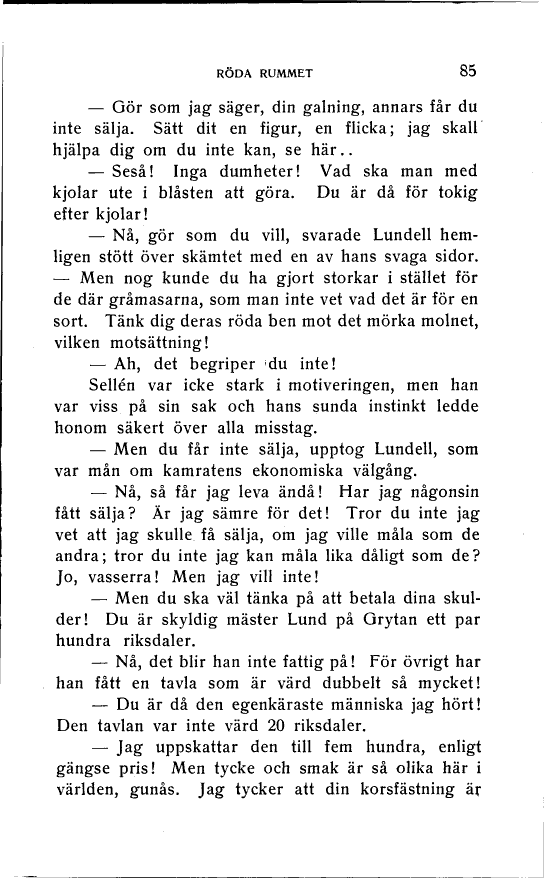 RÖDA RUMMET 85

— Gör som jag säger, din galning, annars får du inte sälja. Sätt dit en figur, en flicka; jag skall hjälpa dig om du inte kan, se här..

— Seså! Inga dumheter! Vad ska man med kjolar ute i blåsten att göra. Du är då för tokig efter kjolar!

— Nå, gör som du vill, svarade Lundell hemligen stött över skämtet med en av hans svaga sidor. — Men nog kunde du ha gjort storkar i stället för de där gråmasarna, som man inte vet vad det är för en sort. Tänk dig deras röda ben mot det mörka molnet, vilken motsättning!

— Ah, det begriper du inte!

Sellén var icke stark i motiveringen, men han var viss på sin sak och hans sunda instinkt ledde honom säkert över alla misstag.

— Men du får inte sälja, upptog Lundell, som var mån om kamratens ekonomiska välgång.

— Nå, så får jag leva ändå! Har jag någonsin fått sälja? Är jag sämre för det! Tror du inte jag vet att jag skulle få sälja, om jag ville måla som de andra; tror du inte jag kan måla lika dåligt som de? Jo, vasserra! Men jag vill inte!

— Men du ska väl tänka på att betala dina skulder! Du är skyldig mäster Lund på Grytan ett par hundra riksdaler.

— Nå, det blir han inte fattig på! För övrigt har han fått en tavla som är värd dubbelt så mycket!

— Du är då den egenkäraste människa jag hört! Den tavlan var inte värd 20 riksdaler.

— Jag uppskattar den till fem hundra, enligt gängse pris! Men tycke och smak är så olika här i världen, gunås. Jag tycker att din korsfästning är